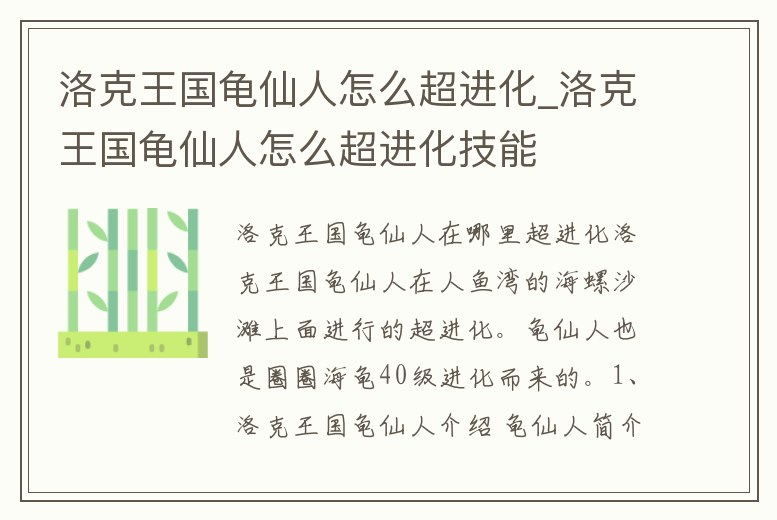 洛克王国龟仙人怎么超进化_洛克王国龟仙人怎么超进化技能

洛克王国龟仙人在哪里超进化洛克王国龟仙人在人鱼湾的海螺沙滩上面进行的超进化。龟仙人也是圈圈海龟40级进化而来的。1、洛克王国龟仙人介绍 龟仙人简介